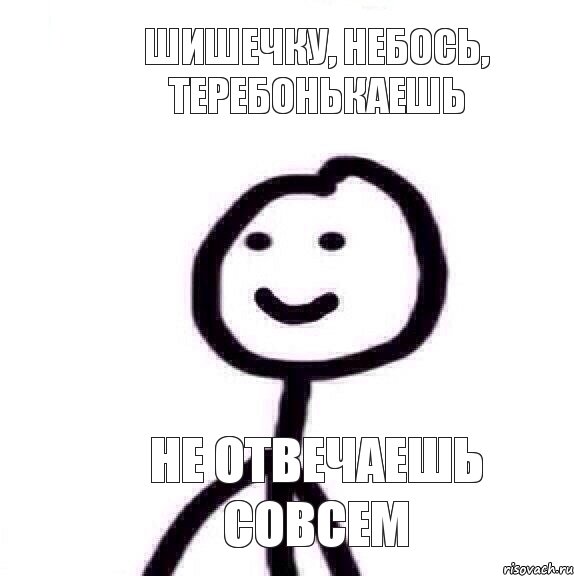 ШИШЕЧКУ, НЕБОСЬ, ТЕРЕБОНЬКАЕШЬ

НЕ ОТВЕЧАЕШЬ СОВСЕМ

risovach.ru